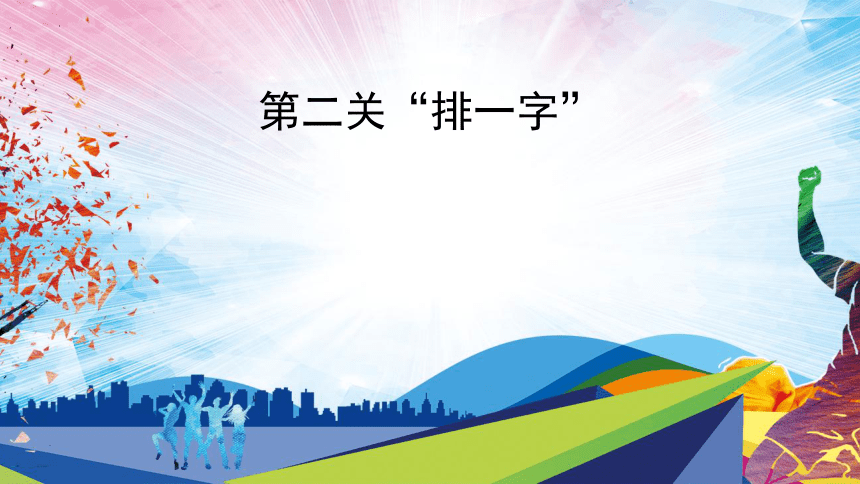 第二关“排一字”